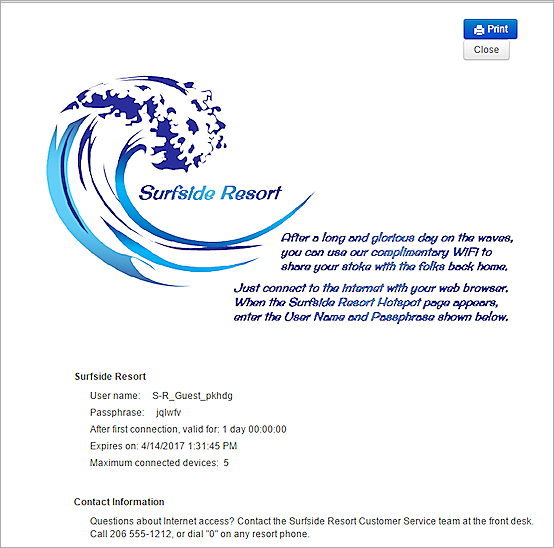 Print
Close

Surfside Resort

After a long and glorious day on the waves, you can use our complimentary WiFi to share your stoke with the folks back home.

Just connect to the Internet with your web browser. When the Surfside Resort Hotspot page appears, enter the User Name and Passphrase shown below.

Surfside Resort

User name: S-R_Guest_pkhdg

Passphrase: jqlwfv

After first connection, valid for: 1 day 00:00:00

Expires on: 4/14/2017 1:31:45 PM

Maximum connected devices: 5

Contact Information

Questions about Internet access? Contact the Surfside Resort Customer Service team at the front desk. Call 206 555-1212, or dial "0" on any resort phone.